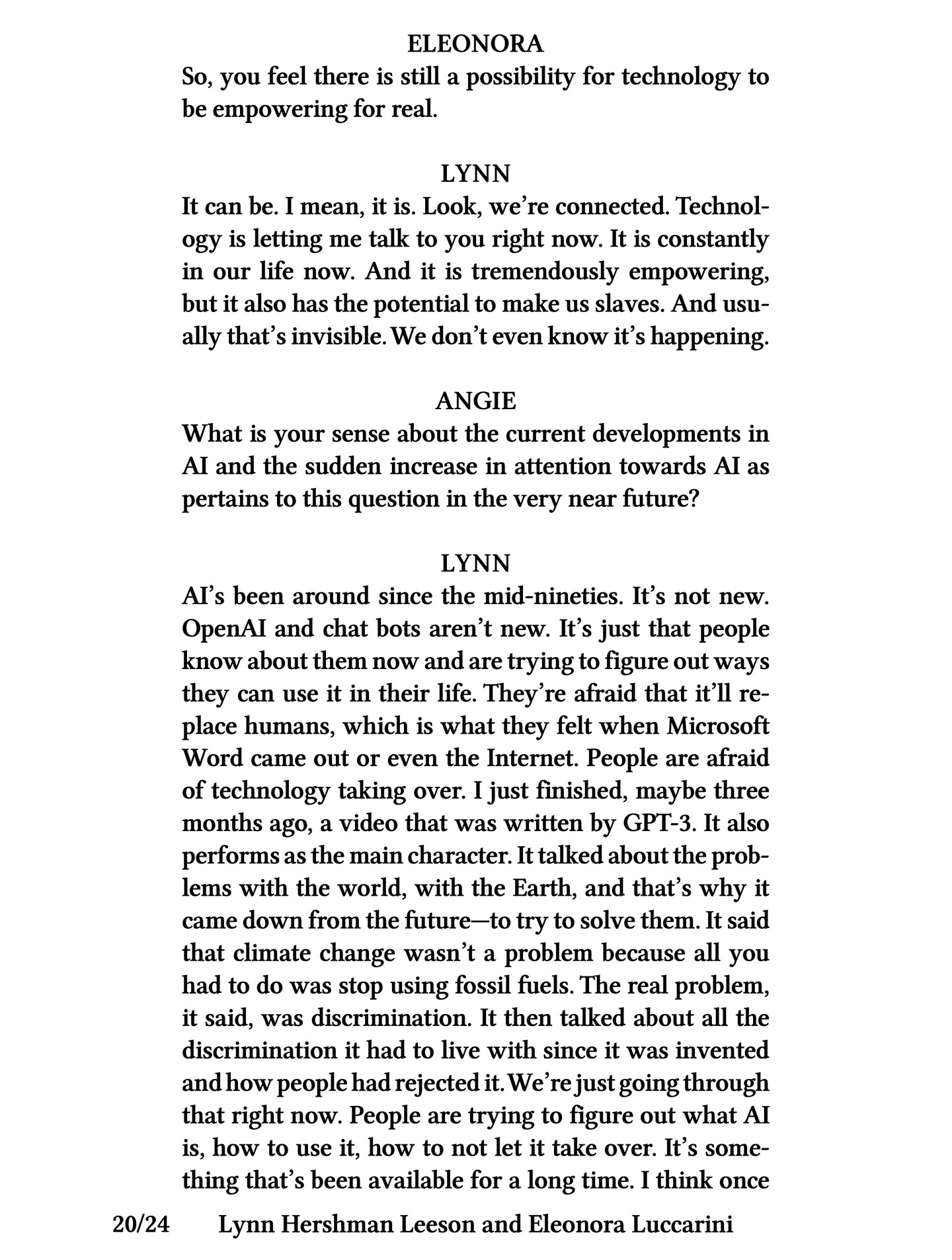 ELEONORA
So, you feel there is still a possibility for technology to be empowering for real.

LYNN
It can be. I mean, it is. Look, we're connected. Technology is letting me talk to you right now. It is constantly in our life now. And it is tremendously empowering, but it also has the potential to make us slaves. And usually that's invisible. We don't even know it's happening.

ANGIE
What is your sense about the current developments in AI and the sudden increase in attention towards AI as pertains to this question in the very near future?

LYNN
AI's been around since the mid-nineties. It's not new. OpenAI and chat bots aren't new. It's just that people know about them now and are trying to figure out ways they can use it in their life. They're afraid that it'll replace humans, which is what they felt when Microsoft Word came out or even the Internet. People are afraid of technology taking over. I just finished, maybe three months ago, a video that was written by GPT-3. It also performs as the main character. It talked about the problems with the world, with the Earth, and that's why it came down from the future—to try to solve them. It said that climate change wasn't a problem because all you had to do was stop using fossil fuels. The real problem, it said, was discrimination. It then talked about all the discrimination it had to live with since it was invented and how people had rejected it. We're just going through that right now. People are trying to figure out what AI is, how to use it, how to not let it take over. It's something that's been available for a long time. I think once

20/24 Lynn Hershman Leeson and Eleonora Luccarini